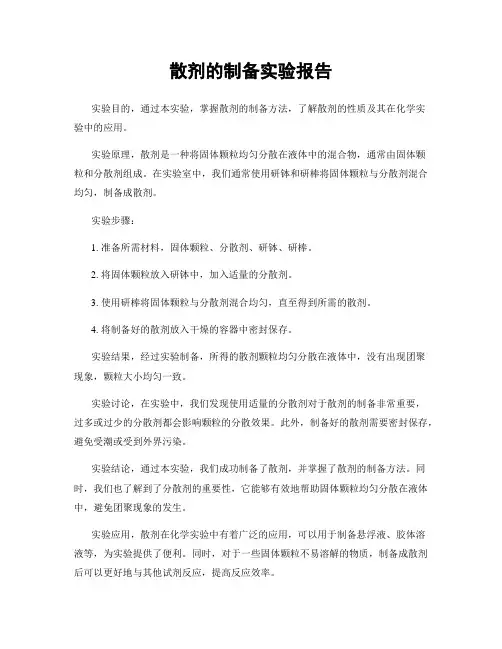 散剂的制备实验报告

实验目的，通过本实验，掌握散剂的制备方法，了解散剂的性质及其在化学实验中的应用。

实验原理，散剂是一种将固体颗粒均匀分散在液体中的混合物，通常由固体颗粒和分散剂组成。在实验室中，我们通常使用研钵和研棒将固体颗粒与分散剂混合均匀，制备成散剂。

实验步骤：

1. 准备所需材料，固体颗粒、分散剂、研钵、研棒。

2. 将固体颗粒放入研钵中，加入适量的分散剂。

3. 使用研棒将固体颗粒与分散剂混合均匀，直至得到所需的散剂。

4. 将制备好的散剂放入干燥的容器中密封保存。

实验结果，经过实验制备，所得的散剂颗粒均匀分散在液体中，没有出现团聚现象，颗粒大小均匀一致。

实验讨论，在实验中，我们发现使用适量的分散剂对于散剂的制备非常重要，过多或过少的分散剂都会影响颗粒的分散效果。此外，制备好的散剂需要密封保存，避免受潮或受到外界污染。

实验结论，通过本实验，我们成功制备了散剂，并掌握了散剂的制备方法。同时，我们也了解到了分散剂的重要性，它能够有效地帮助固体颗粒均匀分散在液体中，避免团聚现象的发生。

实验应用，散剂在化学实验中有着广泛的应用，可以用于制备悬浮液、胶体溶液等，为实验提供了便利。同时，对于一些固体颗粒不易溶解的物质，制备成散剂后可以更好地与其他试剂反应，提高反应效率。